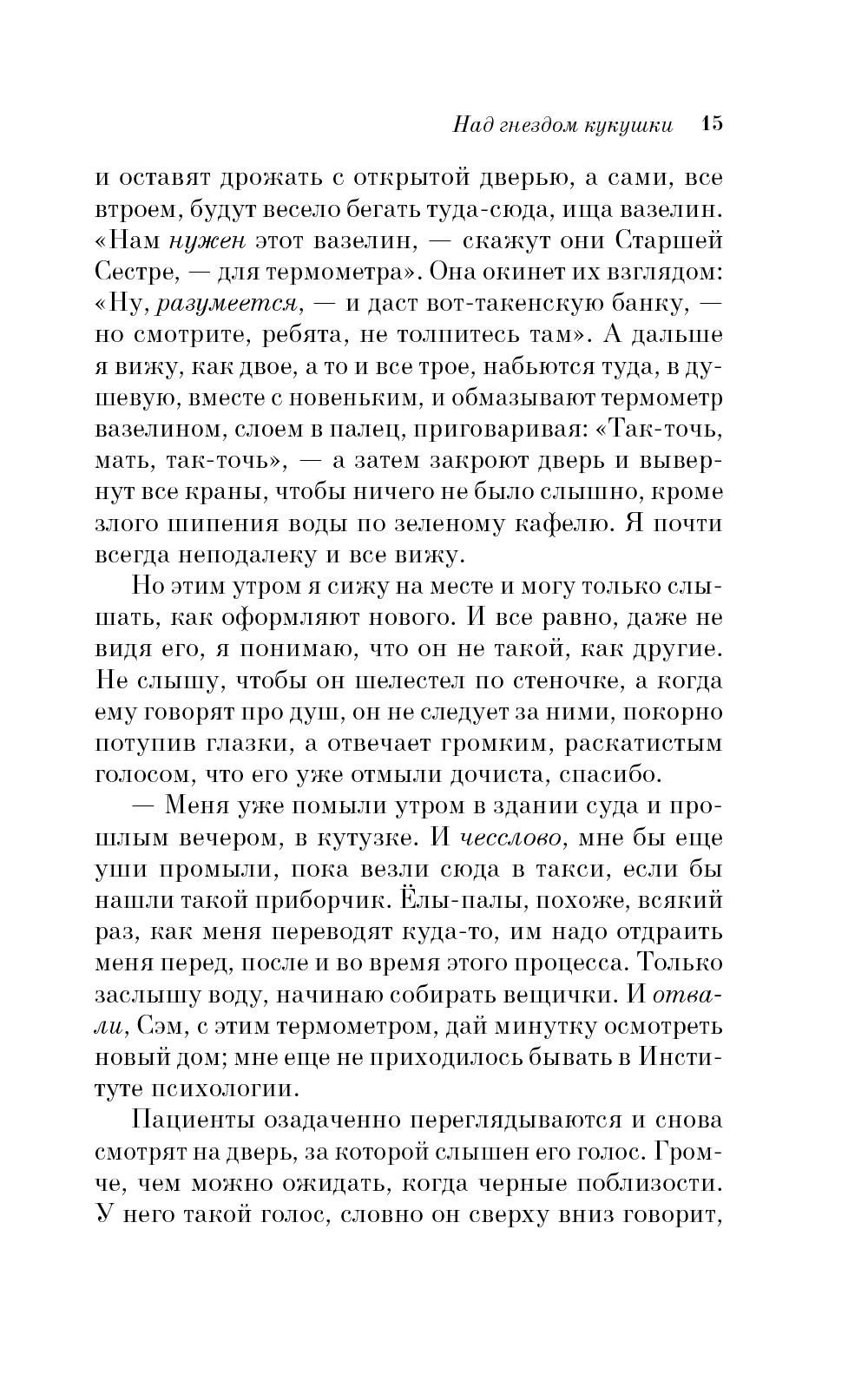 Над гнездом кукушки 15

и оставят дрожать с открытой дверью, а сами, все втроем, будут весело бегать туда-сюда, ища вазелин. «Нам нужен этот вазелин, — скажут они Старшей Сестре, — для термометра». Она окинет их взглядом: «Ну, разумеется, — и даст вот-такенскую банку, — но смотрите, ребята, не толпитесь там». А дальше я вижу, как двое, а то и все трое, набьются туда, в душевую, вместе с новеньким, и обмазывают термометр вазелином, слоем в палец, приговаривая: «Так-точь, мать, так-точь», — а затем закроют дверь и вывернут все краны, чтобы ничего не было слышно, кроме злого шипения воды по зеленому кафелю. Я почти всегда неподалеку и все вижу.

Но этим утром я сижу на месте и могу только слышать, как оформляют нового. И все равно, даже не видя его, я понимаю, что он не такой, как другие. Не слышу, чтобы он шелестел по стеночке, а когда ему говорят про душ, он не следует за ними, покорно потупив глазки, а отвечает громким, раскатистым голосом, что его уже отмыли дочиста, спасибо.

— Меня уже помыли утром в здании суда и прошлым вечером, в кутузке. И чесслово, мне бы еще уши промыли, пока везли сюда в такси, если бы нашли такой приборчик. Ёлы-палы, похоже, всякий раз, как меня переводят куда-то, им надо отдраить меня перед, после и во время этого процесса. Только заслышу воду, начинаю собирать вещички. И отвали, Сэм, с этим термометром, дай минутку осмотреть новый дом; мне еще не приходилось бывать в Институте психологии.

Пациенты озадаченно переглядываются и снова смотрят на дверь, за которой слышен его голос. Громче, чем можно ожидать, когда черные поблизости. У него такой голос, словно он сверху вниз говорит,